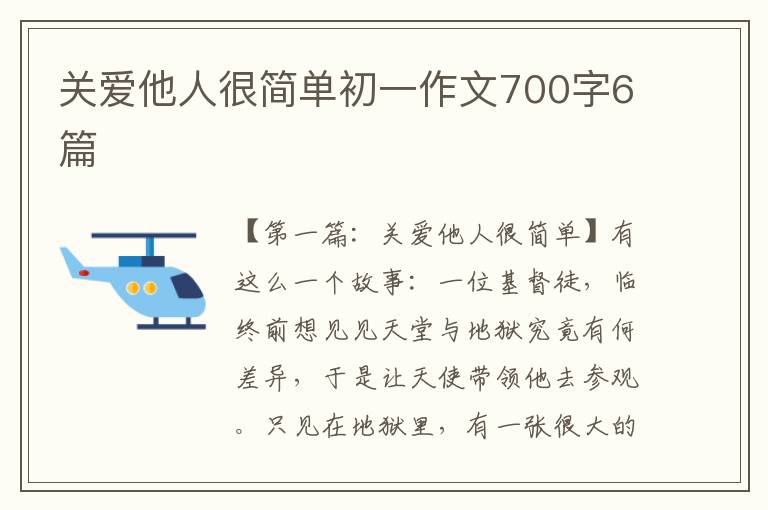 关爱他人很简单初一作文700字6篇

【第一篇：关爱他人很简单】有这么一个故事：一位基督徒，临终前想见见天堂与地狱究竟有何差异，于是让天使带领他去参观。只见在地狱里，有一张很大的